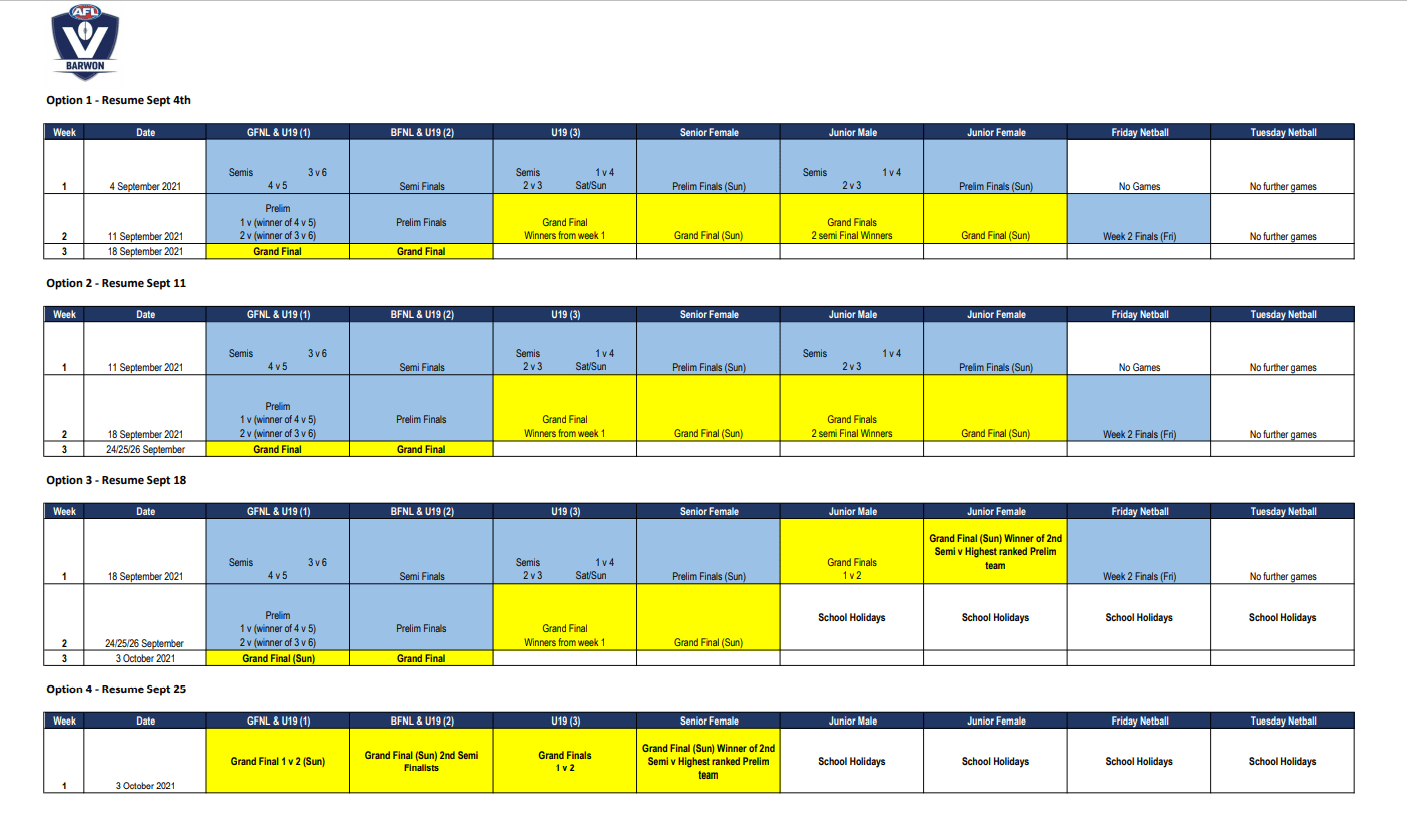 AFL
BARWON

Option 1 - Resume Sept 4th

| Week | Date | GFNL & U19 (1) | BFNL & U19 (2) | U19 (3) | Senior Female | Junior Male | Junior Female | Friday Netball | Tuesday Netball |
|---|---|---|---|---|---|---|---|---|---|
| 1 | 4 September 2021 | Semis 3 v 6 4 v 5 | Semi Finals | Semis 1 v 4 2 v 3 Sat/Sun | Prelim Finals (Sun) | Semis 1 v 4 2 v 3 | Prelim Finals (Sun) | No Games | No further games |
| 2 | 11 September 2021 | Prelim 1 v (winner of 4 v 5) 2 v (winner of 3 v 6) | Prelim Finals | Grand Final Winners from week 1 | Grand Final (Sun) | Grand Finals 2 semi Final Winners | Grand Final (Sun) | Week 2 Finals (Fri) | No further games |
| 3 | 18 September 2021 | Grand Final | Grand Final | | | | | | |

Option 2 - Resume Sept 11

| Week | Date | GFNL & U19 (1) | BFNL & U19 (2) | U19 (3) | Senior Female | Junior Male | Junior Female | Friday Netball | Tuesday Netball |
|---|---|---|---|---|---|---|---|---|---|
| 1 | 11 September 2021 | Semis 3 v 6 4 v 5 | Semi Finals | Semis 1 v 4 2 v 3 Sat/Sun | Prelim Finals (Sun) | Semis 1 v 4 2 v 3 | Prelim Finals (Sun) | No Games | No further games |
| 2 | 18 September 2021 | Prelim 1 v (winner of 4 v 5) 2 v (winner of 3 v 6) | Prelim Finals | Grand Final Winners from week 1 | Grand Final (Sun) | Grand Finals 2 semi Final Winners | Grand Final (Sun) | Week 2 Finals (Fri) | No further games |
| 3 | 24/25/26 September | Grand Final | Grand Final | | | | | | |

Option 3 - Resume Sept 18

| Week | Date | GFNL & U19 (1) | BFNL & U19 (2) | U19 (3) | Senior Female | Junior Male | Junior Female | Friday Netball | Tuesday Netball |
|---|---|---|---|---|---|---|---|---|---|
| 1 | 18 September 2021 | Semis 3 v 6 4 v 5 | Semi Finals | Semis 1 v 4 2 v 3 Sat/Sun | Prelim Finals (Sun) | Grand Finals 1 v 2 | Grand Final (Sun) Winner of 2nd Semi v Highest ranked Prelim team | Week 2 Finals (Fri) | No further games |
| 2 | 24/25/26 September | Prelim 1 v (winner of 4 v 5) 2 v (winner of 3 v 6) | Prelim Finals | Grand Final Winners from week 1 | Grand Final (Sun) | School Holidays | School Holidays | School Holidays | School Holidays |
| 3 | 3 October 2021 | Grand Final (Sun) | Grand Final | | | | | | |

Option 4 - Resume Sept 25

| Week | Date | GFNL & U19 (1) | BFNL & U19 (2) | U19 (3) | Senior Female | Junior Male | Junior Female | Friday Netball | Tuesday Netball |
|---|---|---|---|---|---|---|---|---|---|
| 1 | 3 October 2021 | Grand Final 1 v 2 (Sun) | Grand Final (Sun) 2nd Semi Finalists | Grand Finals 1 v 2 | Grand Final (Sun) Winner of 2nd Semi v Highest ranked Prelim team | School Holidays | School Holidays | School Holidays | School Holidays |